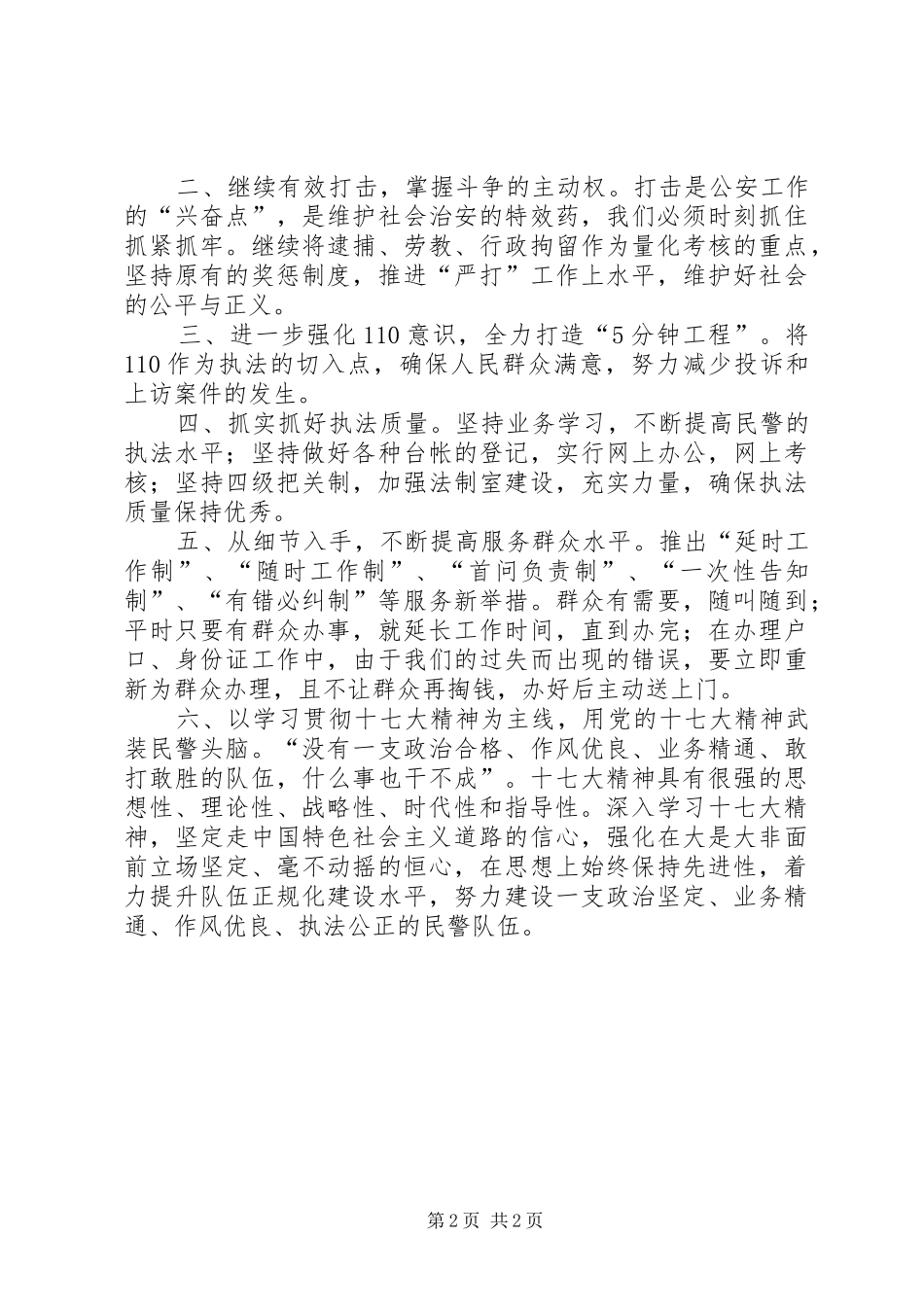 二、继续有效打击，掌握斗争的主动权。打击是公安工作的“兴奋点”，是维护社会治安的特效药，我们必须时刻抓住抓紧抓牢。继续将逮捕、劳教、行政拘留作为量化考核的重点，坚持原有的奖惩制度，推进“严打”工作上水平，维护好社会的公平与正义。

三、进一步强化110意识，全力打造“5分钟工程”。将110作为执法的切入点，确保人民群众满意，努力减少投诉和上访案件的发生。

四、抓实抓好执法质量。坚持业务学习，不断提高民警的执法水平；坚持做好各种台帐的登记，实行网上办公，网上考核；坚持四级把关制，加强法制室建设，充实力量，确保执法质量保持优秀。

五、从细节入手，不断提高服务群众水平。推出“延时工作制”、“随时工作制”、“首问负责制”、“一次性告知制”、“有错必纠制”等服务新举措。群众有需要，随叫随到；平时只要有群众办事，就延长工作时间，直到办完；在办理户口、身份证工作中，由于我们的过失而出现的错误，要立即重新为群众办理，且不让群众再掏钱，办好后主动送上门。

六、以学习贯彻十七大精神为主线，用党的十七大精神武装民警头脑。“没有一支政治合格、作风优良、业务精通、敢打敢胜的队伍，什么事也干不成”。十七大精神具有很强的思想性、理论性、战略性、时代性和指导性。深入学习十七大精神，坚定走中国特色社会主义道路的信心，强化在大是大非面前立场坚定、毫不动摇的恒心，在思想上始终保持先进性，着力提升队伍正规化建设水平，努力建设一支政治坚定、业务精通、作风优良、执法公正的民警队伍。

第2页 共2页